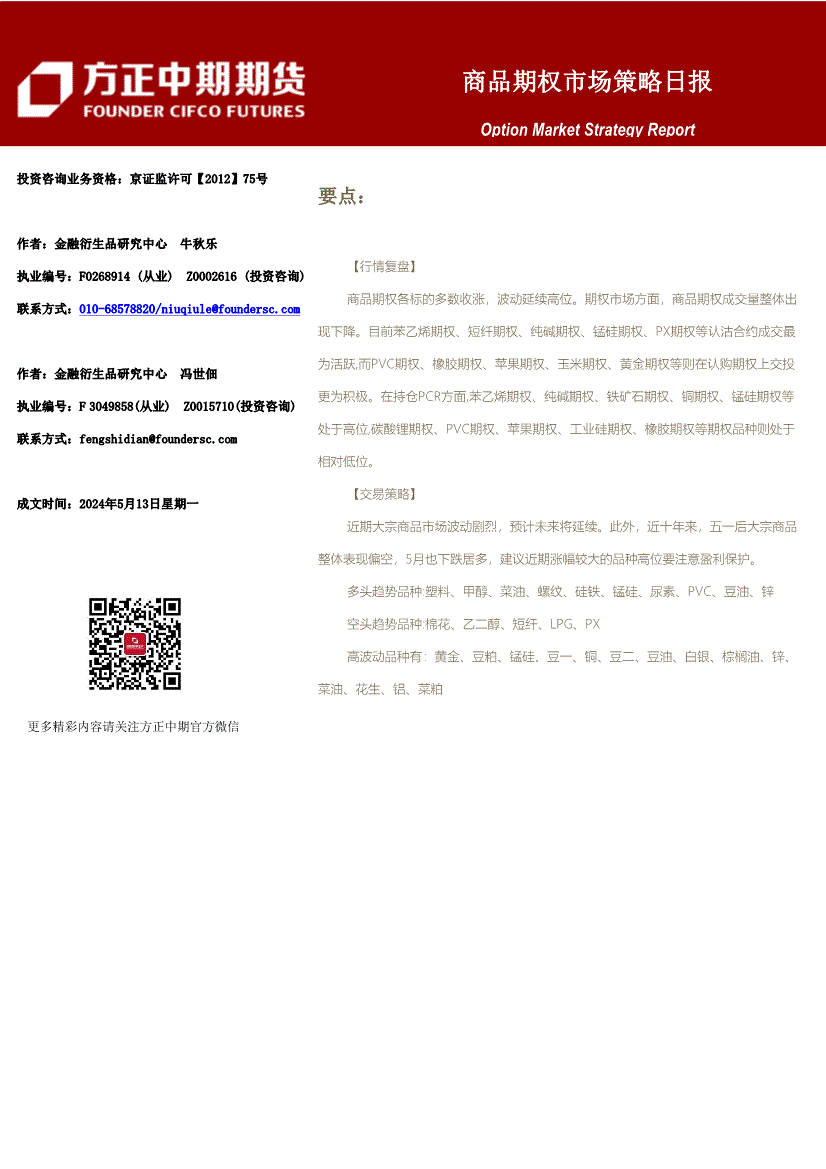 方正中期期货
FOUNDER CIFCO FUTURES

商品期权市场策略日报

Option Market Strategy Report

投资咨询业务资格：京证监许可【2012】75号

作者：金融衍生品研究中心　牛秋乐

执业编号：F0268914（从业）　Z0002616（投资咨询）

联系方式：010-68578820/niuqiule@foundersc.com

作者：金融衍生品研究中心　冯世佃

执业编号：F 3049858(从业)　Z0015710(投资咨询)

联系方式：fengshidian@foundersc.com

成文时间：2024年5月13日星期一

更多精彩内容请关注方正中期官方微信

要点：

【行情复盘】

商品期权各标的多数收涨，波动延续高位。期权市场方面，商品期权成交量整体出现下降。目前苯乙烯期权、短纤期权、纯碱期权、锰硅期权、PX期权等认沽合约成交最为活跃,而PVC期权、橡胶期权、苹果期权、玉米期权、黄金期权等则在认购期权上交投更为积极。在持仓PCR方面,苯乙烯期权、纯碱期权、铁矿石期权、铜期权、锰硅期权等处于高位,碳酸锂期权、PVC期权、苹果期权、工业硅期权、橡胶期权等期权品种则处于相对低位。

【交易策略】

近期大宗商品市场波动剧烈，预计未来将延续。此外，近十年来，五一后大宗商品整体表现偏空，5月也下跌居多，建议近期涨幅较大的品种高位要注意盈利保护。

多头趋势品种:塑料、甲醇、菜油、螺纹、硅铁、锰硅、尿素、PVC、豆油、锌

空头趋势品种:棉花、乙二醇、短纤、LPG、PX

高波动品种有：黄金、豆粕、锰硅、豆一、铜、豆二、豆油、白银、棕榈油、锌、菜油、花生、铝、菜粕